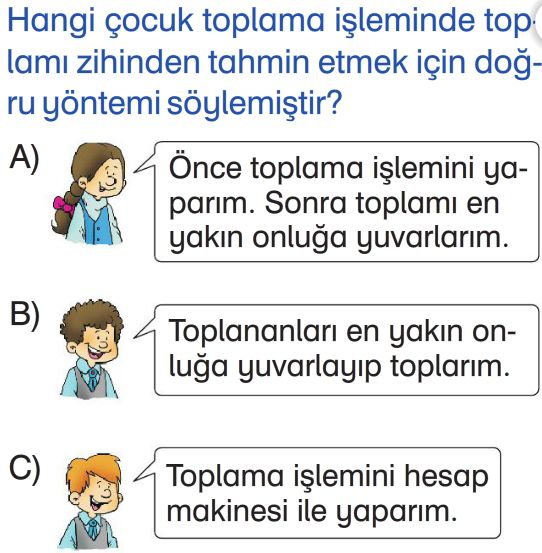 Hangi çocuk toplama işleminde toplamı zihinden tahmin etmek için doğru yöntemi söylemiştir?

A) Önce toplama işlemini yaparım. Sonra toplamı en yakın onluğa yuvarlarım.

B) Toplananları en yakın onluğa yuvarlayıp toplarım.

C) Toplama işlemini hesap makinesi ile yaparım.